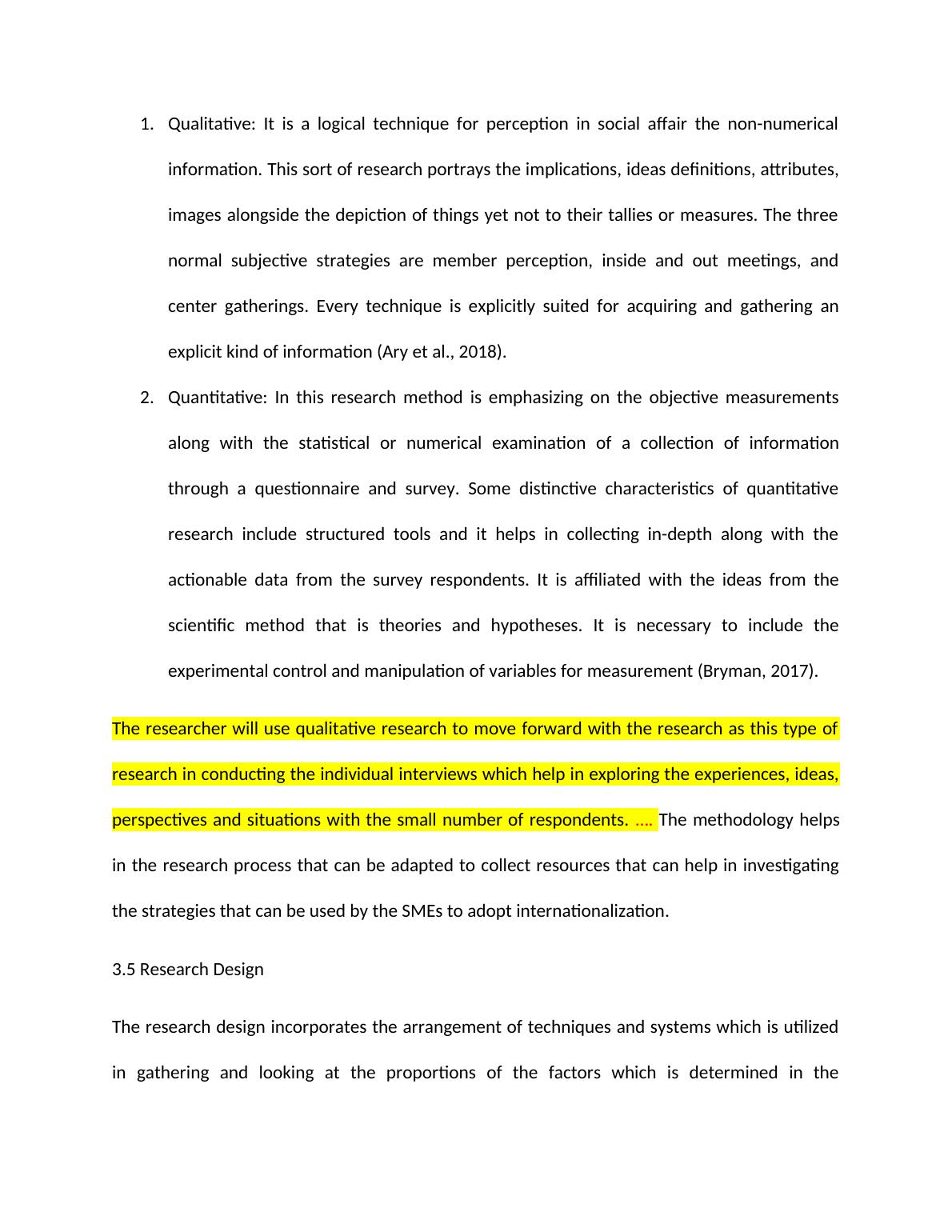 1. Qualitative: It is a logical technique for perception in social affair the non-numerical information. This sort of research portrays the implications, ideas definitions, attributes, images alongside the depiction of things yet not to their tallies or measures. The three normal subjective strategies are member perception, inside and out meetings, and center gatherings. Every technique is explicitly suited for acquiring and gathering an explicit kind of information (Ary et al., 2018).

2. Quantitative: In this research method is emphasizing on the objective measurements along with the statistical or numerical examination of a collection of information through a questionnaire and survey. Some distinctive characteristics of quantitative research include structured tools and it helps in collecting in-depth along with the actionable data from the survey respondents. It is affiliated with the ideas from the scientific method that is theories and hypotheses. It is necessary to include the experimental control and manipulation of variables for measurement (Bryman, 2017).

The researcher will use qualitative research to move forward with the research as this type of research in conducting the individual interviews which help in exploring the experiences, ideas, perspectives and situations with the small number of respondents. …. The methodology helps in the research process that can be adapted to collect resources that can help in investigating the strategies that can be used by the SMEs to adopt internationalization.

3.5 Research Design

The research design incorporates the arrangement of techniques and systems which is utilized in gathering and looking at the proportions of the factors which is determined in the